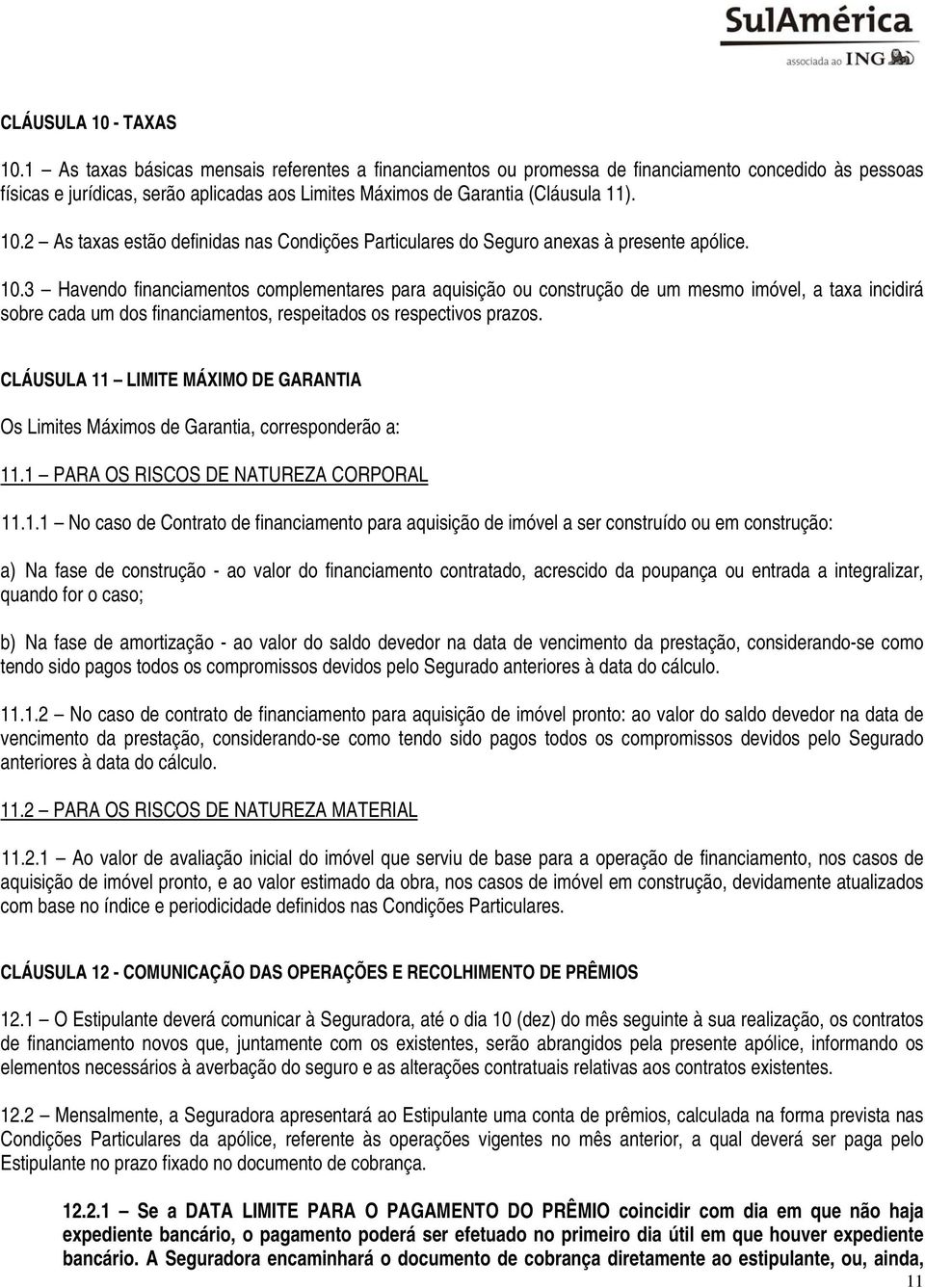 SulAmérica
associada ao ING

CLÁUSULA 10 - TAXAS

10.1 – As taxas básicas mensais referentes a financiamentos ou promessa de financiamento concedido às pessoas físicas e jurídicas, serão aplicadas aos Limites Máximos de Garantia (Cláusula 11).

10.2 – As taxas estão definidas nas Condições Particulares do Seguro anexas à presente apólice.

10.3 – Havendo financiamentos complementares para aquisição ou construção de um mesmo imóvel, a taxa incidirá sobre cada um dos financiamentos, respeitados os respectivos prazos.

CLÁUSULA 11 – LIMITE MÁXIMO DE GARANTIA

Os Limites Máximos de Garantia, corresponderão a:

11.1 – PARA OS RISCOS DE NATUREZA CORPORAL

11.1.1 – No caso de Contrato de financiamento para aquisição de imóvel a ser construído ou em construção:

a) Na fase de construção - ao valor do financiamento contratado, acrescido da poupança ou entrada a integralizar, quando for o caso;

b) Na fase de amortização - ao valor do saldo devedor na data de vencimento da prestação, considerando-se como tendo sido pagos todos os compromissos devidos pelo Segurado anteriores à data do cálculo.

11.1.2 – No caso de contrato de financiamento para aquisição de imóvel pronto: ao valor do saldo devedor na data de vencimento da prestação, considerando-se como tendo sido pagos todos os compromissos devidos pelo Segurado anteriores à data do cálculo.

11.2 – PARA OS RISCOS DE NATUREZA MATERIAL

11.2.1 – Ao valor de avaliação inicial do imóvel que serviu de base para a operação de financiamento, nos casos de aquisição de imóvel pronto, e ao valor estimado da obra, nos casos de imóvel em construção, devidamente atualizados com base no índice e periodicidade definidos nas Condições Particulares.

CLÁUSULA 12 - COMUNICAÇÃO DAS OPERAÇÕES E RECOLHIMENTO DE PRÊMIOS

12.1 – O Estipulante deverá comunicar à Seguradora, até o dia 10 (dez) do mês seguinte à sua realização, os contratos de financiamento novos que, juntamente com os existentes, serão abrangidos pela presente apólice, informando os elementos necessários à averbação do seguro e as alterações contratuais relativas aos contratos existentes.

12.2 – Mensalmente, a Seguradora apresentará ao Estipulante uma conta de prêmios, calculada na forma prevista nas Condições Particulares da apólice, referente às operações vigentes no mês anterior, a qual deverá ser paga pelo Estipulante no prazo fixado no documento de cobrança.

12.2.1 – Se a DATA LIMITE PARA O PAGAMENTO DO PRÊMIO coincidir com dia em que não haja expediente bancário, o pagamento poderá ser efetuado no primeiro dia útil em que houver expediente bancário. A Seguradora encaminhará o documento de cobrança diretamente ao estipulante, ou, ainda,

11